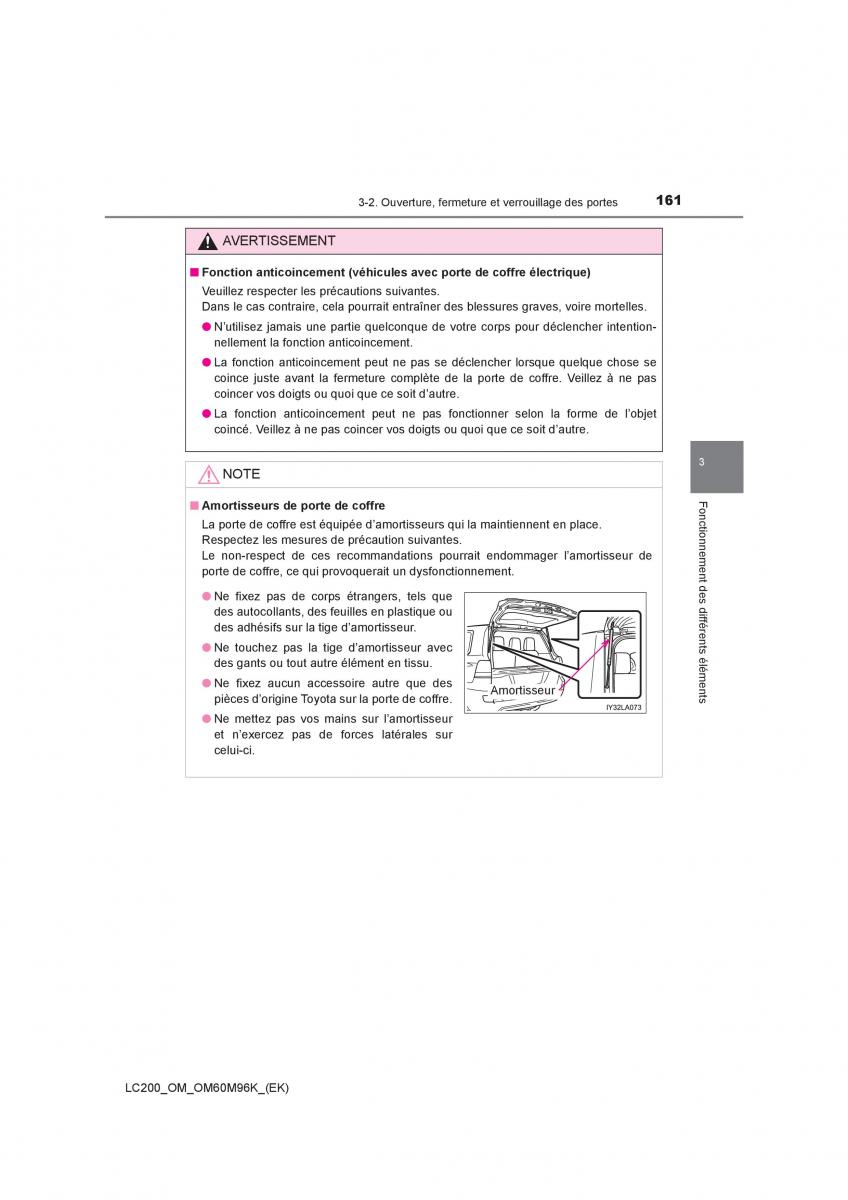 3-2. Ouverture, fermeture et verrouillage des portes 161

AVERTISSEMENT

■ Fonction anticoincement (véhicules avec porte de coffre électrique)

Veuillez respecter les précautions suivantes.
Dans le cas contraire, cela pourrait entraîner des blessures graves, voire mortelles.

● N'utilisez jamais une partie quelconque de votre corps pour déclencher intentionnellement la fonction anticoincement.

● La fonction anticoincement peut ne pas se déclencher lorsque quelque chose se coince juste avant la fermeture complète de la porte de coffre. Veillez à ne pas coincer vos doigts ou quoi que ce soit d'autre.

● La fonction anticoincement peut ne pas fonctionner selon la forme de l'objet coincé. Veillez à ne pas coincer vos doigts ou quoi que ce soit d'autre.

NOTE

■ Amortisseurs de porte de coffre

La porte de coffre est équipée d'amortisseurs qui la maintiennent en place.
Respectez les mesures de précaution suivantes.
Le non-respect de ces recommandations pourrait endommager l'amortisseur de porte de coffre, ce qui provoquerait un dysfonctionnement.

● Ne fixez pas de corps étrangers, tels que des autocollants, des feuilles en plastique ou des adhésifs sur la tige d'amortisseur.

● Ne touchez pas la tige d'amortisseur avec des gants ou tout autre élément en tissu.

● Ne fixez aucun accessoire autre que des pièces d'origine Toyota sur la porte de coffre.

● Ne mettez pas vos mains sur l'amortisseur et n'exercez pas de forces latérales sur celui-ci.

Amortisseur

IY32LA073

3

Fonctionnement des différents éléments

LC200_OM_OM60M96K_(EK)